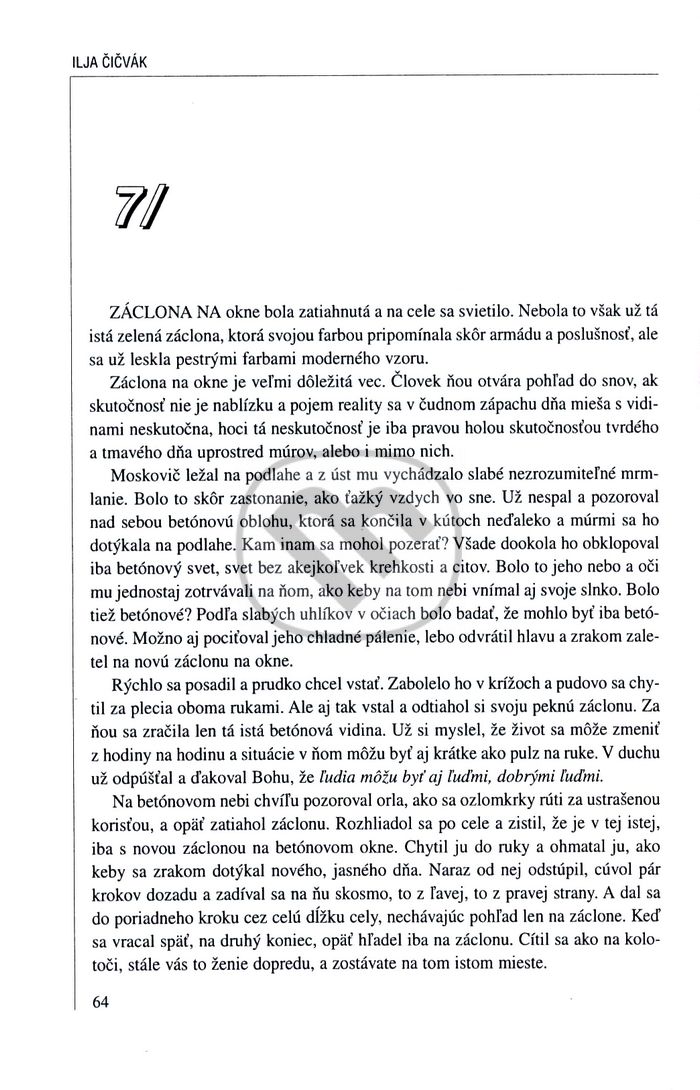 ILJA ČIČVÁK

7/

ZÁCLONA NA okne bola zatiahnutá a na cele sa svietilo. Nebola to však už tá istá zelená záclona, ktorá svojou farbou pripomínala skôr armádu a poslušnosť, ale sa už leskla pestrými farbami moderného vzoru.

Záclona na okne je veľmi dôležitá vec. Človek ňou otvára pohľad do snov, ak skutočnosť nie je nablízku a pojem reality sa v čudnom zápachu dňa mieša s vidinami neskutočna, hoci tá neskutočnosť je iba pravou holou skutočnosťou tvrdého a tmavého dňa uprostred múrov, alebo i mimo nich.

Moskovič ležal na podlahe a z úst mu vychádzalo slabé nezrozumiteľné mrmlanie. Bolo to skôr zastonanie, ako ťažký vzdych vo sne. Už nespal a pozoroval nad sebou betónovú oblohu, ktorá sa končila v kútoch neďaleko a múrmi sa ho dotýkala na podlahe. Kam inam sa mohol pozerať? Všade dookola ho obklopoval iba betónový svet, svet bez akejkoľvek krehkosti a citov. Bolo to jeho nebo a oči mu jednostaj zotrvávali na ňom, ako keby na tom nebi vnímal aj svoje slnko. Bolo tiež betónové? Podľa slabých uhlíkov v očiach bolo badať, že mohlo byť iba betónové. Možno aj pociťoval jeho chladné pálenie, lebo odvrátil hlavu a zrakom zaletel na novú záclonu na okne.

Rýchlo sa posadil a prudko chcel vstať. Zabolelo ho v krížoch a pudovo sa chytil za plecia oboma rukami. Ale aj tak vstal a odtiahol si svoju peknú záclonu. Za ňou sa zračila len tá istá betónová vidina. Už si myslel, že život sa môže zmeniť z hodiny na hodinu a situácie v ňom môžu byť aj krátke ako pulz na ruke. V duchu už odpúšťal a ďakoval Bohu, že ľudia môžu byť aj ľuďmi, dobrými ľuďmi.

Na betónovom nebi chvíľu pozoroval orla, ako sa ozlomkrky rúti za ustrašenou korisťou, a opäť zatiahol záclonu. Rozhliadol sa po cele a zistil, že je v tej istej, iba s novou záclonou na betónovom okne. Chytil ju do ruky a ohmatal ju, ako keby sa zrakom dotýkal nového, jasného dňa. Naraz od nej odstúpil, cúvol pár krokov dozadu a zadíval sa na ňu skosmo, to z ľavej, to z pravej strany. A dal sa do poriadneho kroku cez celú dĺžku cely, nechávajúc pohľad len na záclone. Keď sa vracal späť, na druhý koniec, opäť hľadel iba na záclonu. Cítil sa ako na kolotoči, stále vás to ženie dopredu, a zostávate na tom istom mieste.

64